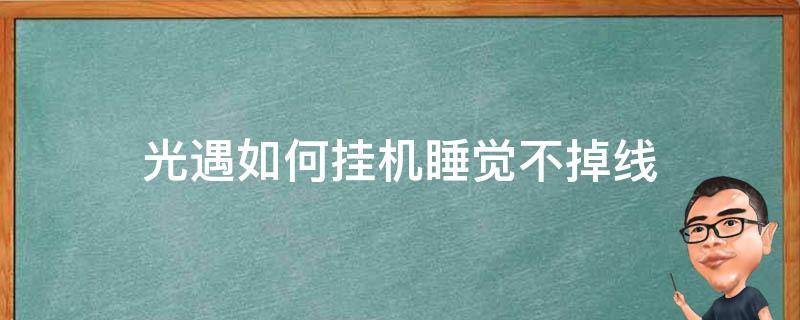 光遇如何挂机睡觉不掉线